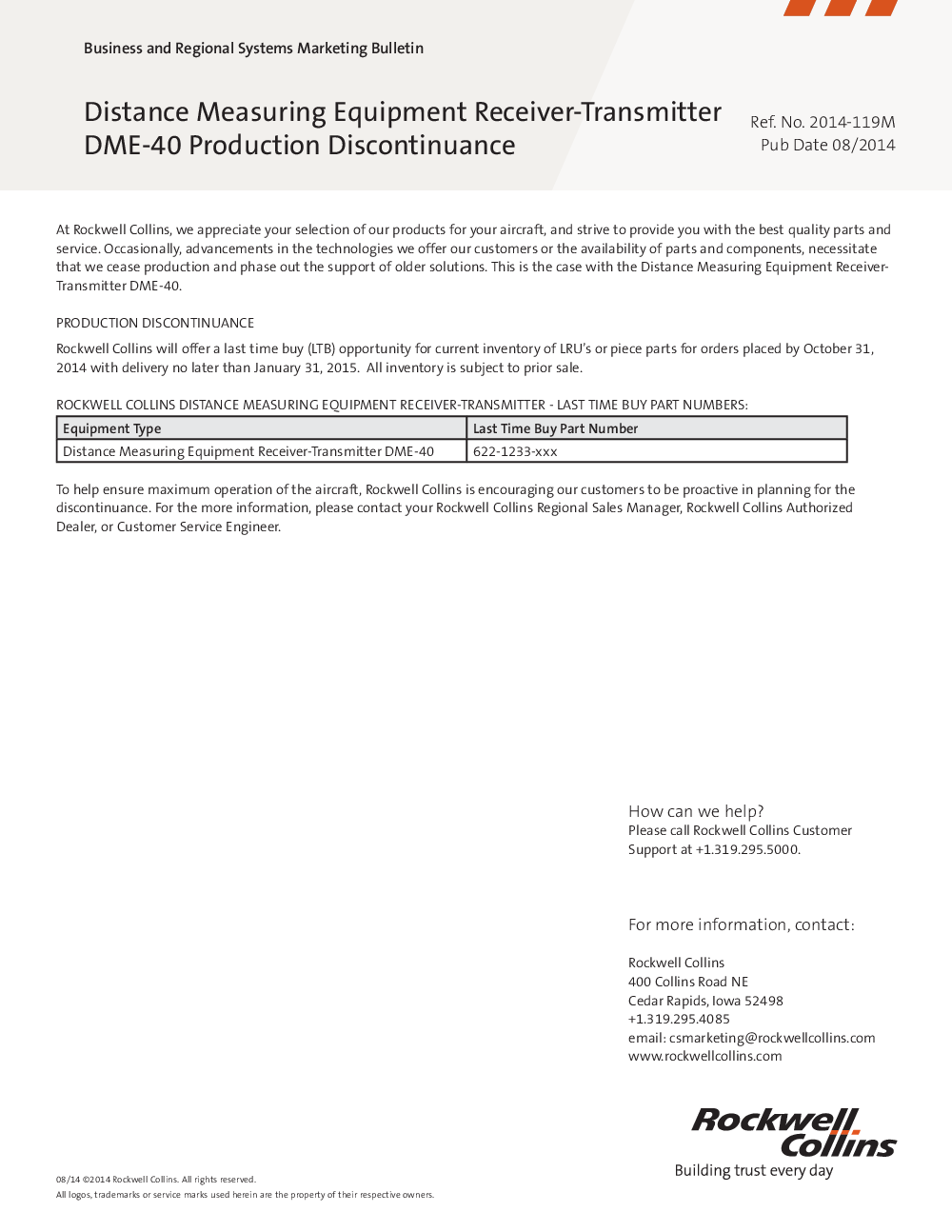 Business and Regional Systems Marketing Bulletin

Distance Measuring Equipment Receiver-Transmitter DME-40 Production Discontinuance

Ref. No. 2014-119M
Pub Date 08/2014

At Rockwell Collins, we appreciate your selection of our products for your aircraft, and strive to provide you with the best quality parts and service. Occasionally, advancements in the technologies we offer our customers or the availability of parts and components, necessitate that we cease production and phase out the support of older solutions. This is the case with the Distance Measuring Equipment Receiver-Transmitter DME-40.

PRODUCTION DISCONTINUANCE

Rockwell Collins will offer a last time buy (LTB) opportunity for current inventory of LRU's or piece parts for orders placed by October 31, 2014 with delivery no later than January 31, 2015. All inventory is subject to prior sale.

ROCKWELL COLLINS DISTANCE MEASURING EQUIPMENT RECEIVER-TRANSMITTER - LAST TIME BUY PART NUMBERS:

| Equipment Type | Last Time Buy Part Number |
|---|---|
| Distance Measuring Equipment Receiver-Transmitter DME-40 | 622-1233-xxx |

To help ensure maximum operation of the aircraft, Rockwell Collins is encouraging our customers to be proactive in planning for the discontinuance. For the more information, please contact your Rockwell Collins Regional Sales Manager, Rockwell Collins Authorized Dealer, or Customer Service Engineer.

How can we help?
Please call Rockwell Collins Customer Support at +1.319.295.5000.

For more information, contact:

Rockwell Collins
400 Collins Road NE
Cedar Rapids, Iowa 52498
+1.319.295.4085
email: csmarketing@rockwellcollins.com
www.rockwellcollins.com

Rockwell Collins
Building trust every day

08/14 ©2014 Rockwell Collins. All rights reserved.
All logos, trademarks or service marks used herein are the property of their respective owners.